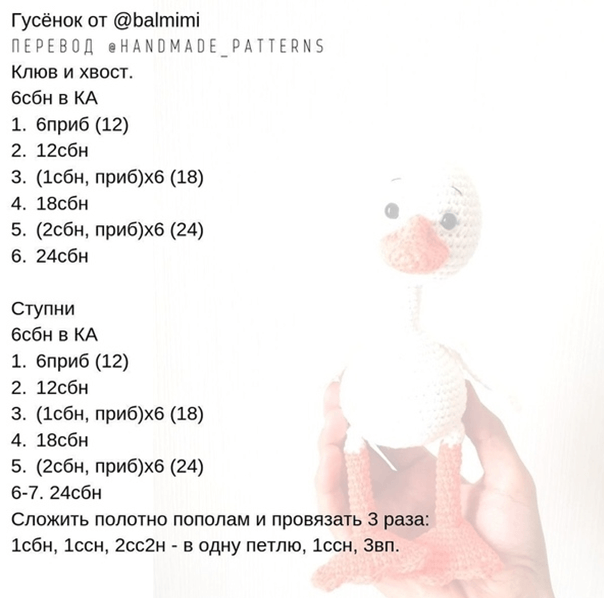 Гусёнок от @balmimi
ПЕРЕВОД @HANDMADE_PATTERNS
Клюв и хвост.
6сбн в КА
1. 6приб (12)
2. 12сбн
3. (1сбн, приб)х6 (18)
4. 18сбн
5. (2сбн, приб)х6 (24)
6. 24сбн

Ступни
6сбн в КА
1. 6приб (12)
2. 12сбн
3. (1сбн, приб)х6 (18)
4. 18сбн
5. (2сбн, приб)х6 (24)
6-7. 24сбн
Сложить полотно пополам и провязать 3 раза:
1сбн, 1ссн, 2сс2н - в одну петлю, 1ссн, 3вп.